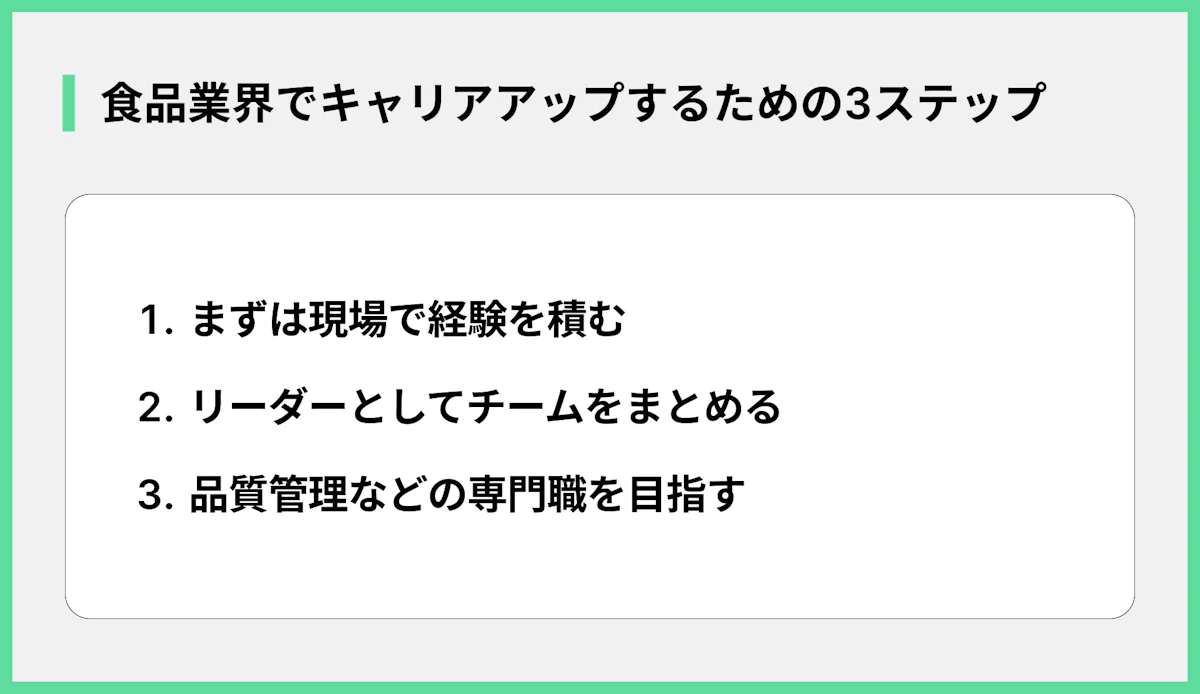 食品業界でキャリアアップするための3ステップ

1. まずは現場で経験を積む

2. リーダーとしてチームをまとめる

3. 品質管理などの専門職を目指す